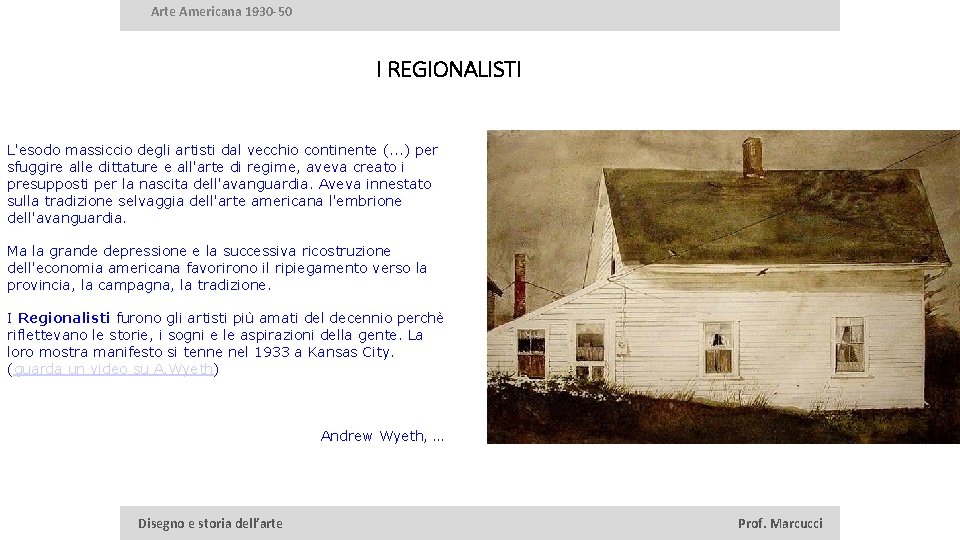 Arte Americana 1930-50

I REGIONALISTI

L'esodo massiccio degli artisti dal vecchio continente (...) per sfuggire alle dittature e all'arte di regime, aveva creato i presupposti per la nascita dell'avanguardia. Aveva innestato sulla tradizione selvaggia dell'arte americana l'embrione dell'avanguardia.

Ma la grande depressione e la successiva ricostruzione dell'economia americana favorirono il ripiegamento verso la provincia, la campagna, la tradizione.

I Regionalisti furono gli artisti più amati del decennio perchè riflettevano le storie, i sogni e le aspirazioni della gente. La loro mostra manifesto si tenne nel 1933 a Kansas City. (guarda un video su A.Wyeth)

Andrew Wyeth, ...

Disegno e storia dell'arte

Prof. Marcucci